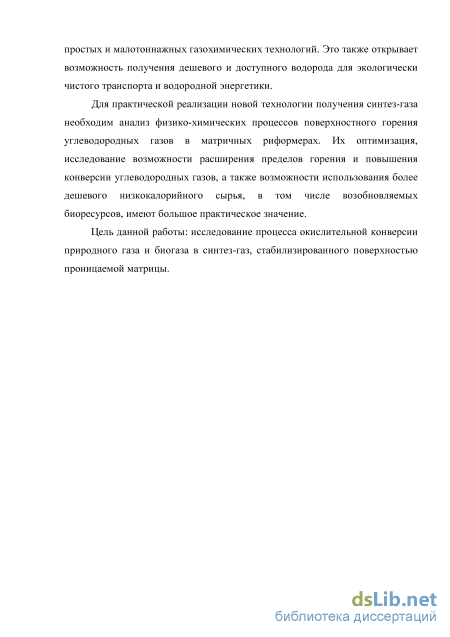 простых и малотоннажных газохимических технологий. Это также открывает возможность получения дешевого и доступного водорода для экологически чистого транспорта и водородной энергетики.

Для практической реализации новой технологии получения синтез-газа необходим анализ физико-химических процессов поверхностного горения углеводородных газов в матричных риформерах. Их оптимизация, исследование возможности расширения пределов горения и повышения конверсии углеводородных газов, а также возможности использования более дешевого низкокалорийного сырья, в том числе возобновляемых биоресурсов, имеют большое практическое значение.

Цель данной работы: исследование процесса окислительной конверсии природного газа и биогаза в синтез-газ, стабилизированного поверхностью проницаемой матрицы.

dsLib.net
библиотека диссертаций